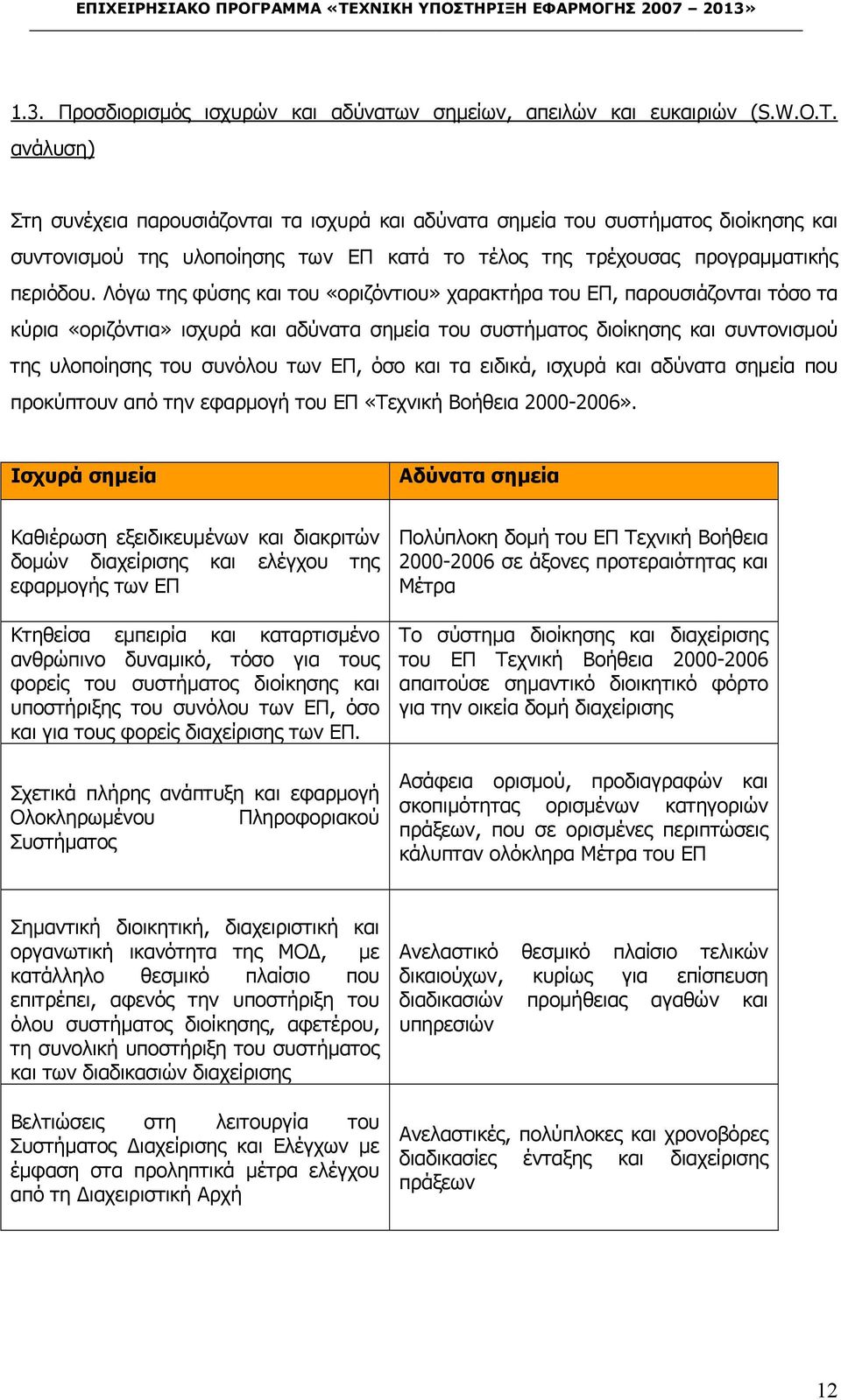 ΕΠΙΧΕΙΡΗΣΙΑΚΟ ΠΡΟΓΡΑΜΜΑ «ΤΕΧΝΙΚΗ ΥΠΟΣΤΗΡΙΞΗ ΕΦΑΡΜΟΓΗΣ 2007 – 2013»

1.3. Προσδιορισμός ισχυρών και αδύνατων σημείων, απειλών και ευκαιριών (S.W.O.T. ανάλυση)

Στη συνέχεια παρουσιάζονται τα ισχυρά και αδύνατα σημεία του συστήματος διοίκησης και συντονισμού της υλοποίησης των ΕΠ κατά το τέλος της τρέχουσας προγραμματικής περιόδου. Λόγω της φύσης και του «οριζόντιου» χαρακτήρα του ΕΠ, παρουσιάζονται τόσο τα κύρια «οριζόντια» ισχυρά και αδύνατα σημεία του συστήματος διοίκησης και συντονισμού της υλοποίησης του συνόλου των ΕΠ, όσο και τα ειδικά, ισχυρά και αδύνατα σημεία που προκύπτουν από την εφαρμογή του ΕΠ «Τεχνική Βοήθεια 2000-2006».

| Ισχυρά σημεία | Αδύνατα σημεία |
|---|---|
| Καθιέρωση εξειδικευμένων και διακριτών δομών διαχείρισης και ελέγχου της εφαρμογής των ΕΠ | Πολύπλοκη δομή του ΕΠ Τεχνική Βοήθεια 2000-2006 σε άξονες προτεραιότητας και Μέτρα |
| Κτηθείσα εμπειρία και καταρτισμένο ανθρώπινο δυναμικό, τόσο για τους φορείς του συστήματος διοίκησης και υποστήριξης του συνόλου των ΕΠ, όσο και για τους φορείς διαχείρισης των ΕΠ. | Το σύστημα διοίκησης και διαχείρισης του ΕΠ Τεχνική Βοήθεια 2000-2006 απαιτούσε σημαντικό διοικητικό φόρτο για την οικεία δομή διαχείρισης |
| Σχετικά πλήρης ανάπτυξη και εφαρμογή Ολοκληρωμένου Πληροφοριακού Συστήματος | Ασάφεια ορισμού, προδιαγραφών και σκοπιμότητας ορισμένων κατηγοριών πράξεων, που σε ορισμένες περιπτώσεις κάλυπταν ολόκληρα Μέτρα του ΕΠ |
| Σημαντική διοικητική, διαχειριστική και οργανωτική ικανότητα της ΜΟΔ, με κατάλληλο θεσμικό πλαίσιο που επιτρέπει, αφενός την υποστήριξη του όλου συστήματος διοίκησης, αφετέρου, τη συνολική υποστήριξη του συστήματος και των διαδικασιών διαχείρισης | Ανελαστικό θεσμικό πλαίσιο τελικών δικαιούχων, κυρίως για επίσπευση διαδικασιών προμήθειας αγαθών και υπηρεσιών |
| Βελτιώσεις στη λειτουργία του Συστήματος Διαχείρισης και Ελέγχων με έμφαση στα προληπτικά μέτρα ελέγχου από τη Διαχειριστική Αρχή | Ανελαστικές, πολύπλοκες και χρονοβόρες διαδικασίες ένταξης και διαχείρισης πράξεων |

12